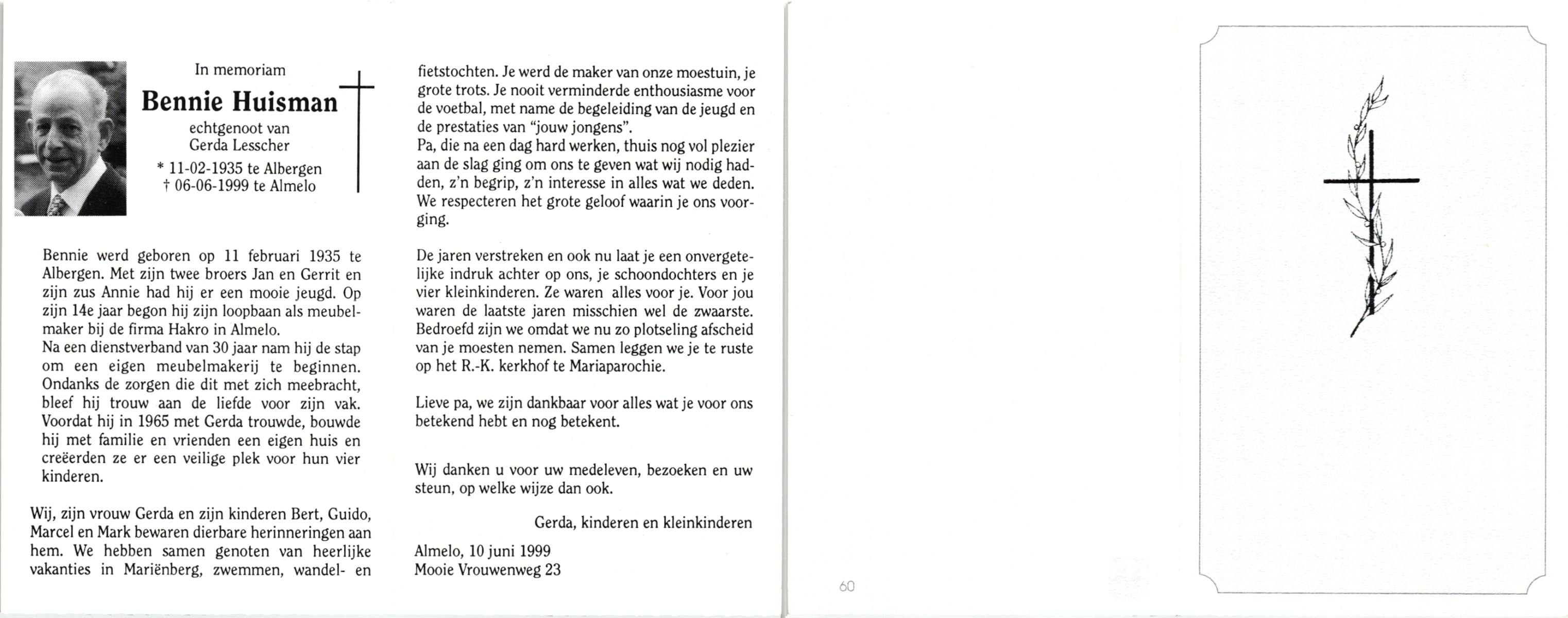 In memoriam

Bennie Huisman

echtgenoot van
Gerda Lesscher

* 11-02-1935 te Albergen
† 06-06-1999 te Almelo

Bennie werd geboren op 11 februari 1935 te Albergen. Met zijn twee broers Jan en Gerrit en zijn zus Annie had hij er een mooie jeugd. Op zijn 14e jaar begon hij zijn loopbaan als meubelmaker bij de firma Hakro in Almelo.
Na een dienstverband van 30 jaar nam hij de stap om een eigen meubelmakerij te beginnen. Ondanks de zorgen die dit met zich meebracht, bleef hij trouw aan de liefde voor zijn vak. Voordat hij in 1965 met Gerda trouwde, bouwde hij met familie en vrienden een eigen huis en creëerden ze er een veilige plek voor hun vier kinderen.

Wij, zijn vrouw Gerda en zijn kinderen Bert, Guido, Marcel en Mark bewaren dierbare herinneringen aan hem. We hebben samen genoten van heerlijke vakanties in Mariënberg, zwemmen, wandel- en fietstochten. Je werd de maker van onze moestuin, je grote trots. Je nooit verminderde enthousiasme voor de voetbal, met name de begeleiding van de jeugd en de prestaties van "jouw jongens".
Pa, die na een dag hard werken, thuis nog vol plezier aan de slag ging om ons te geven wat wij nodig hadden, z'n begrip, z'n interesse in alles wat we deden. We respecteren het grote geloof waarin je ons voorging.

De jaren verstreken en ook nu laat je een onvergetelijke indruk achter op ons, je schoondochters en je vier kleinkinderen. Ze waren alles voor je. Voor jou waren de laatste jaren misschien wel de zwaarste. Bedroefd zijn we omdat we nu zo plotseling afscheid van je moesten nemen. Samen leggen we je te ruste op het R.-K. kerkhof te Mariaparochie.

Lieve pa, we zijn dankbaar voor alles wat je voor ons betekend hebt en nog betekent.

Wij danken u voor uw medeleven, bezoeken en uw steun, op welke wijze dan ook.

Gerda, kinderen en kleinkinderen

Almelo, 10 juni 1999
Mooie Vrouwenweg 23

60